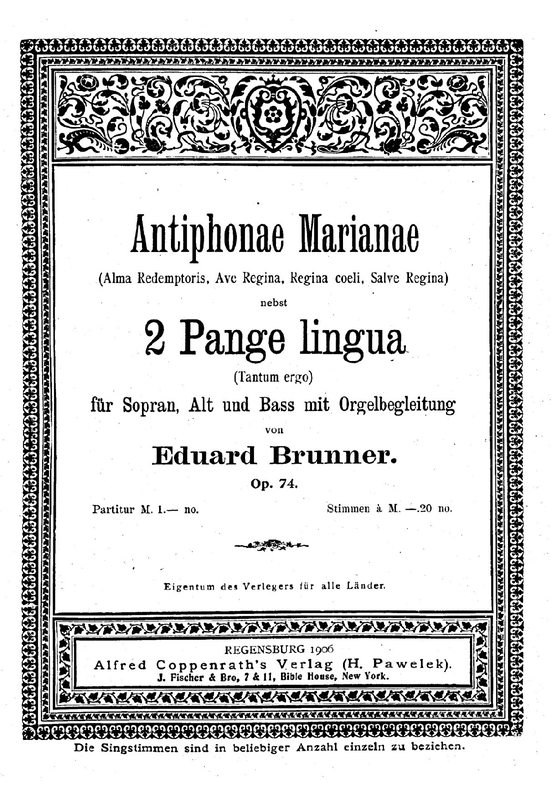 Antiphonae Marianae

(Alma Redemptoris, Ave Regina, Regina coeli, Salve Regina)

nebst

2 Pange lingua

(Tantum ergo)

für Sopran, Alt und Bass mit Orgelbegleitung

von

Eduard Brunner.

Op. 74.

Partitur M. 1.— no.

Stimmen à M. —.20 no.

Eigentum des Verlegers für alle Länder.

REGENSBURG 1906
Alfred Coppenrath's Verlag (H. Pawelek).
J. Fischer & Bro, 7 & 11, Bible House, New York.

Die Singstimmen sind in beliebiger Anzahl einzeln zu beziehen.